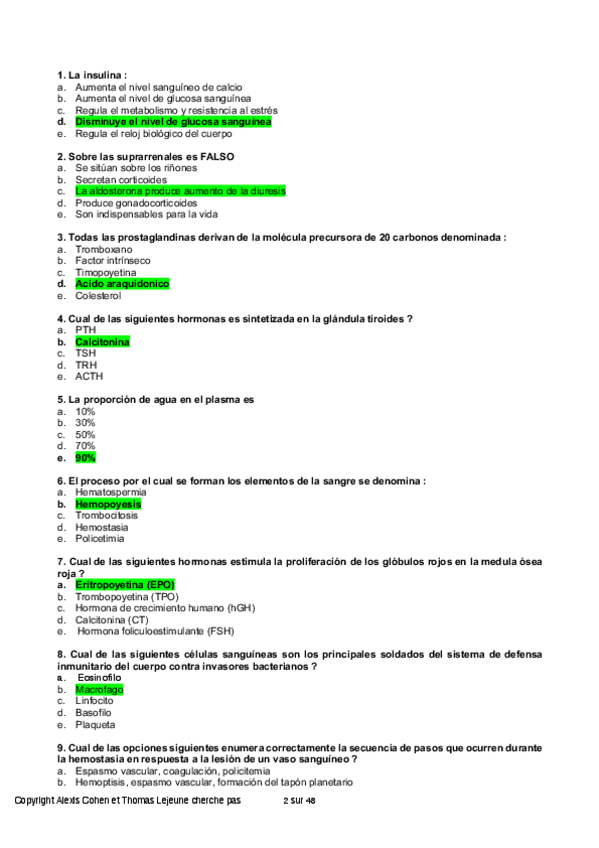 1. La insulina :
a. Aumenta el nivel sanguíneo de calcio
b. Aumenta el nivel de glucosa sanguínea
c. Regula el metabolismo y resistencia al estrés
d. Disminuye el nivel de glucosa sanguínea
e. Regula el reloj biológico del cuerpo

2. Sobre las suprarrenales es FALSO
a. Se sitúan sobre los riñones
b. Secretan corticoides
c. La aldosterona produce aumento de la diuresis
d. Produce gonadocorticoides
e. Son indispensables para la vida

3. Todas las prostaglandinas derivan de la molécula precursora de 20 carbonos denominada :
a. Tromboxano
b. Factor intrínseco
c. Timopoyetina
d. Acido araquidonico
e. Colesterol

4. Cual de las siguientes hormonas es sintetizada en la glándula tiroides ?
a. PTH
b. Calcitonina
c. TSH
d. TRH
e. ACTH

5. La proporción de agua en el plasma es
a. 10%
b. 30%
c. 50%
d. 70%
e. 90%

6. El proceso por el cual se forman los elementos de la sangre se denomina :
a. Hematospermia
b. Hemopoyesis
c. Trombocitosis
d. Hemostasia
e. Policetimia

7. Cual de las siguientes hormonas estimula la proliferación de los glóbulos rojos en la medula ósea roja ?
a. Eritropoyetina (EPO)
b. Trombopoyetina (TPO)
c. Hormona de crecimiento humano (hGH)
d. Calcitonina (CT)
e. Hormona foliculoestimulante (FSH)

8. Cual de las siguientes células sanguíneas son los principales soldados del sistema de defensa inmunitario del cuerpo contra invasores bacterianos ?
a. Eosinofilo
b. Macrofago
c. Linfocito
d. Basofilo
e. Plaqueta

9. Cual de las opciones siguientes enumera correctamente la secuencia de pasos que ocurren durante la hemostasia en respuesta a la lesión de un vaso sanguíneo ?
a. Espasmo vascular, coagulación, policitemia
b. Hemoptisis, espasmo vascular, formación del tapón planetario

Copyright Alexis Cohen et Thomas Lejeune cherche pas 2 sur 48